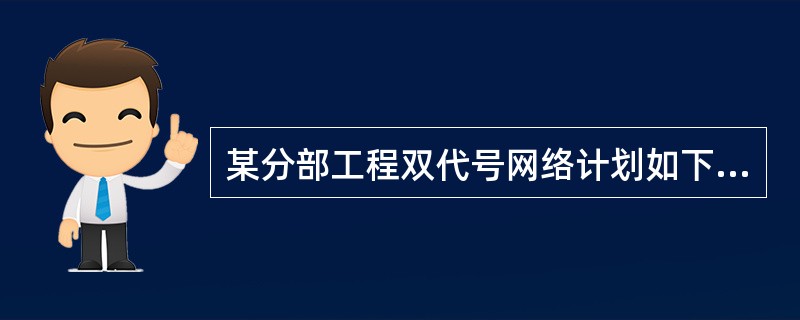 某分部工程双代号网络计划如下...